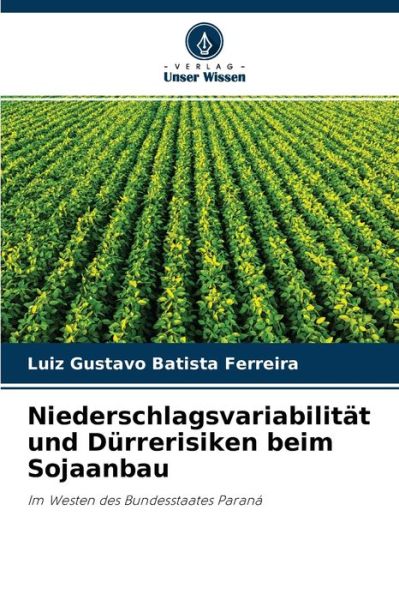 - VERLAG -
Unser Wissen

Luiz Gustavo Batista Ferreira

Niederschlagsvariabilität und Dürrerisiken beim Sojaanbau

Im Westen des Bundesstaates Paraná